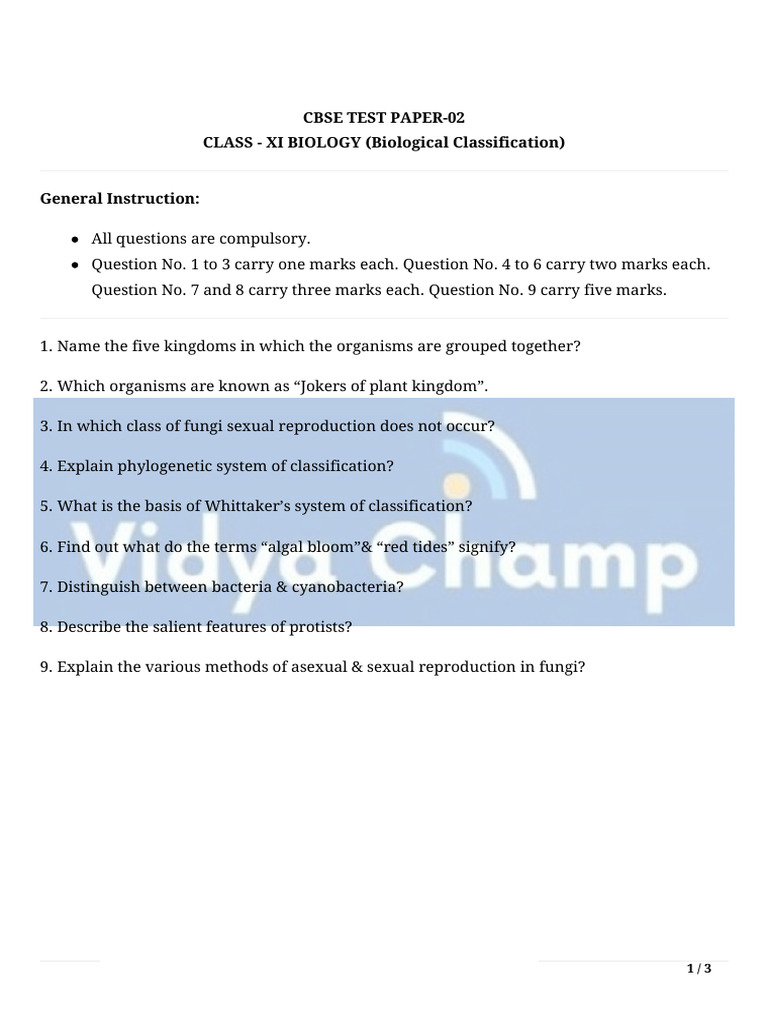 CBSE TEST PAPER-02
CLASS - XI BIOLOGY (Biological Classification)

General Instruction:

- All questions are compulsory.
- Question No. 1 to 3 carry one marks each. Question No. 4 to 6 carry two marks each. Question No. 7 and 8 carry three marks each. Question No. 9 carry five marks.

1. Name the five kingdoms in which the organisms are grouped together?

2. Which organisms are known as “Jokers of plant kingdom”.

3. In which class of fungi sexual reproduction does not occur?

4. Explain phylogenetic system of classification?

5. What is the basis of Whittaker’s system of classification?

6. Find out what do the terms “algal bloom”& “red tides” signify?

7. Distinguish between bacteria & cyanobacteria?

8. Describe the salient features of protists?

9. Explain the various methods of asexual & sexual reproduction in fungi?

Vidya Champ

1 / 3